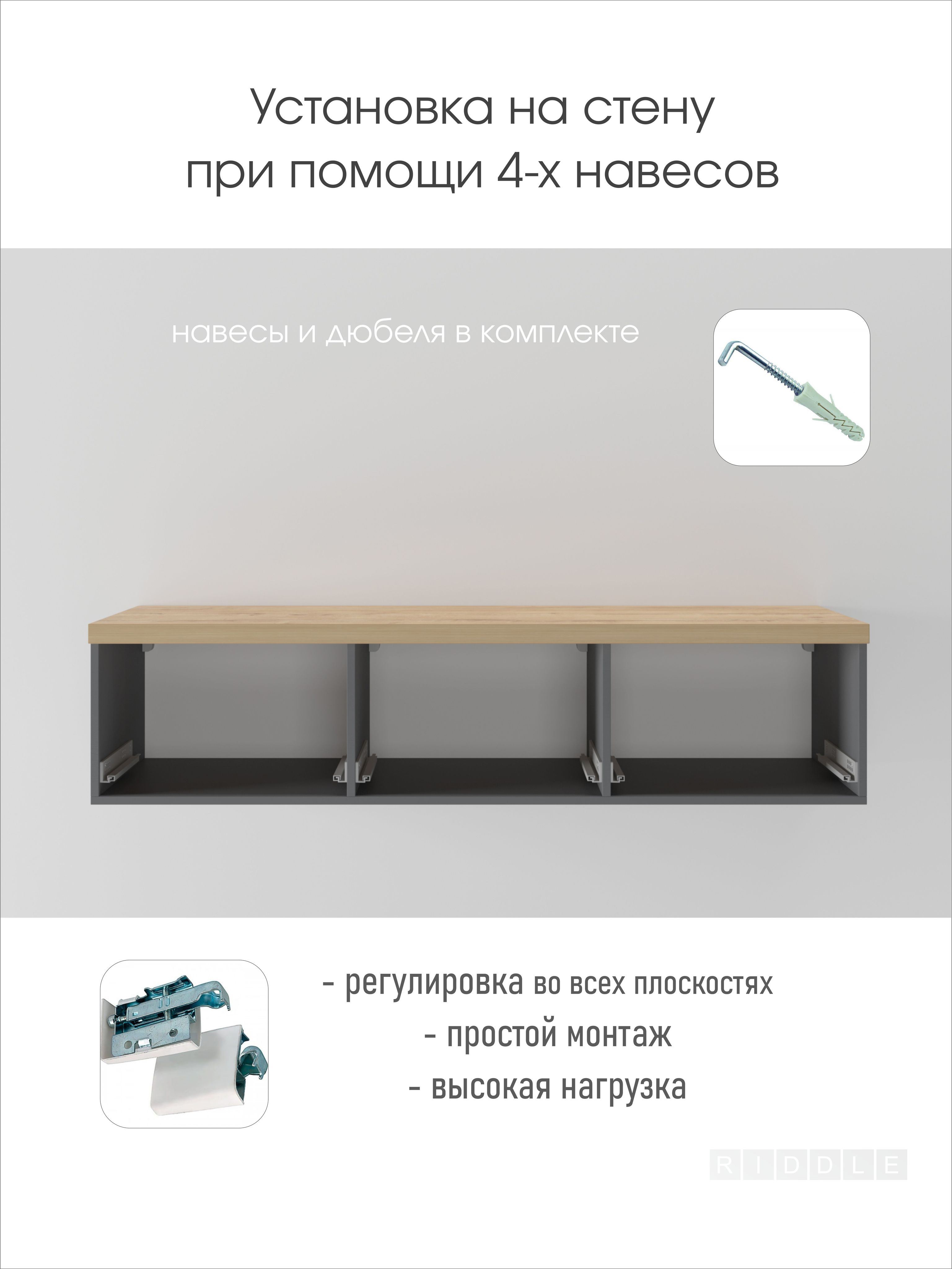 Установка на стену
при помощи 4-х навесов

навесы и дюбеля в комплекте

- регулировка во всех плоскостях
- простой монтаж
- высокая нагрузка

RIDDLE